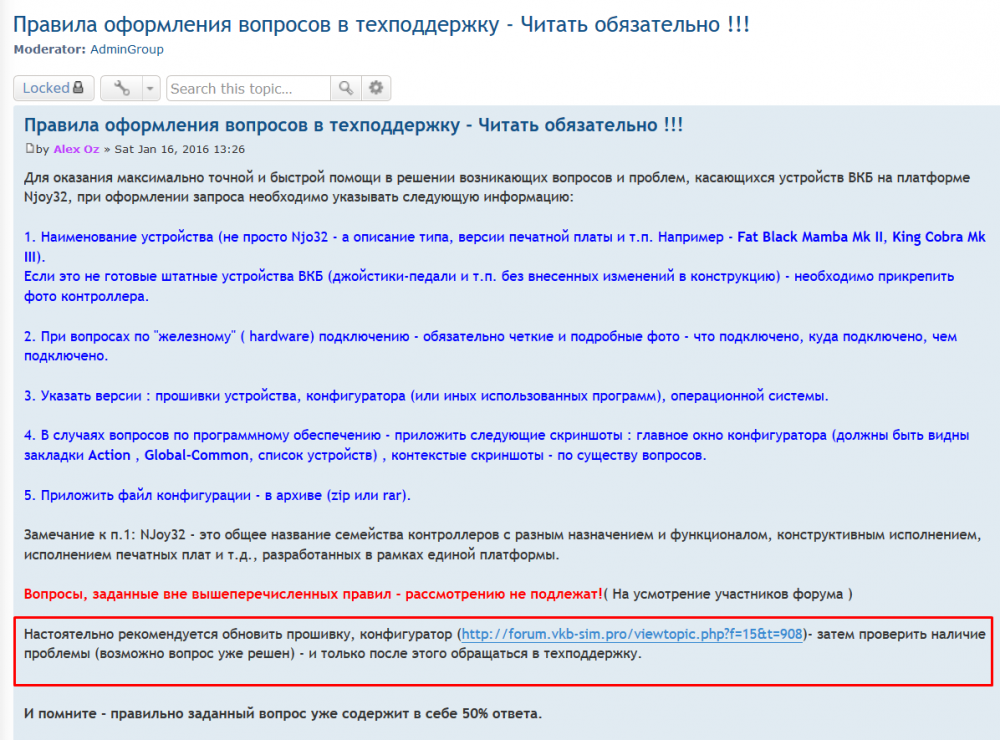 Правила оформления вопросов в техподдержку - Читать обязательно !!!
Moderator: AdminGroup

Locked

Search this topic...

Правила оформления вопросов в техподдержку - Читать обязательно !!!
by Alex Oz » Sat Jan 16, 2016 13:26

Для оказания максимально точной и быстрой помощи в решении возникающих вопросов и проблем, касающихся устройств ВКБ на платформе Njoy32, при оформлении запроса необходимо указывать следующую информацию:

1. Наименование устройства (не просто Njo32 - а описание типа, версии печатной платы и т.п. Например - Fat Black Mamba Mk II, King Cobra Mk III).
Если это не готовые штатные устройства ВКБ (джойстики-педали и т.п. без внесенных изменений в конструкцию) - необходимо прикрепить фото контроллера.

2. При вопросах по "железному" ( hardware) подключению - обязательно четкие и подробные фото - что подключено, куда подключено, чем подключено.

3. Указать версии : прошивки устройства, конфигуратора (или иных использованных программ), операционной системы.

4. В случаях вопросов по программному обеспечению - приложить следующие скриншоты : главное окно конфигуратора (должны быть видны закладки Action , Global-Common, список устройств) , контекстые скриншоты - по существу вопросов.

5. Приложить файл конфигурации - в архиве (zip или rar).

Замечание к п.1: NJoy32 - это общее название семейства контроллеров с разным назначением и функционалом, конструктивным исполнением, исполнением печатных плат и т.д., разработанных в рамках единой платформы.

Вопросы, заданные вне вышеперечисленных правил - рассмотрению не подлежат!( На усмотрение участников форума )

Настоятельно рекомендуется обновить прошивку, конфигуратор (http://forum.vkb-sim.pro/viewtopic.php?f=15&t=908)- затем проверить наличие проблемы (возможно вопрос уже решен) - и только после этого обращаться в техподдержку.

И помните - правильно заданный вопрос уже содержит в себе 50% ответа.